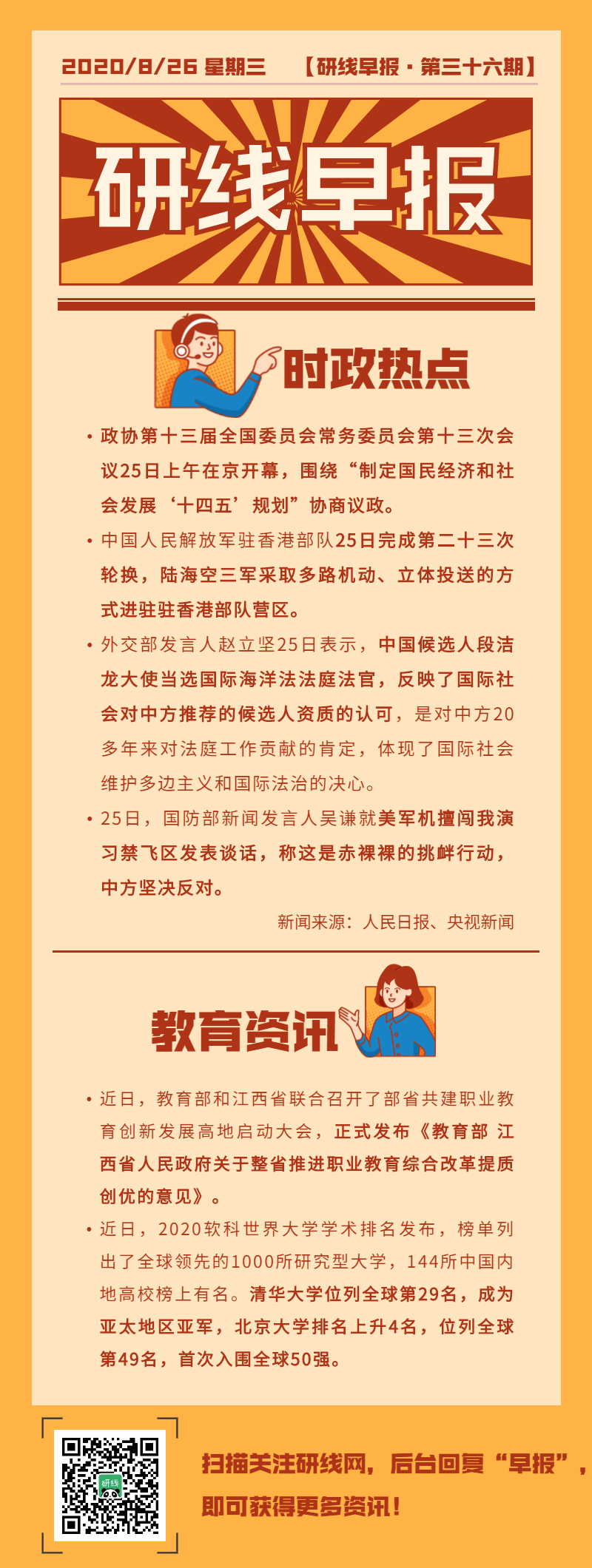 2020/8/26 星期三 【研线早报 · 第三十六期】

研线早报

时政热点

• 政协第十三届全国委员会常务委员会第十三次会议25日上午在京开幕，围绕“制定国民经济和社会发展‘十四五’规划”协商议政。

• 中国人民解放军驻香港部队25日完成第二十三次轮换，陆海空三军采取多路机动、立体投送的方式进驻驻香港部队营区。

• 外交部发言人赵立坚25日表示，中国候选人段洁龙大使当选国际海洋法法庭法官，反映了国际社会对中方推荐的候选人资质的认可，是对中方20多年来对法庭工作贡献的肯定，体现了国际社会维护多边主义和国际法治的决心。

• 25日，国防部新闻发言人吴谦就美军机擅闯我演习禁飞区发表谈话，称这是赤裸裸的挑衅行动，中方坚决反对。

新闻来源：人民日报、央视新闻

教育资讯

• 近日，教育部和江西省联合召开了部省共建职业教育创新发展高地启动大会，正式发布《教育部 江西省人民政府关于整省推进职业教育综合改革提质创优的意见》。

• 近日，2020软科世界大学学术排名发布，榜单列出了全球领先的1000所研究型大学，144所中国内地高校榜上有名。清华大学位列全球第29名，成为亚太地区亚军，北京大学排名上升4名，位列全球第49名，首次入围全球50强。

研线

扫描关注研线网，后台回复“早报”，即可获得更多资讯！